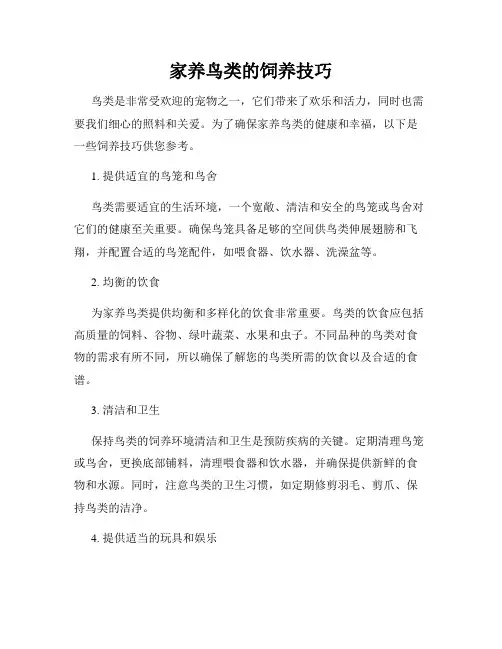 家养鸟类的饲养技巧

鸟类是非常受欢迎的宠物之一，它们带来了欢乐和活力，同时也需要我们细心的照料和关爱。为了确保家养鸟类的健康和幸福，以下是一些饲养技巧供您参考。

1. 提供适宜的鸟笼和鸟舍

鸟类需要适宜的生活环境，一个宽敞、清洁和安全的鸟笼或鸟舍对它们的健康至关重要。确保鸟笼具备足够的空间供鸟类伸展翅膀和飞翔，并配置合适的鸟笼配件，如喂食器、饮水器、洗澡盆等。

2. 均衡的饮食

为家养鸟类提供均衡和多样化的饮食非常重要。鸟类的饮食应包括高质量的饲料、谷物、绿叶蔬菜、水果和虫子。不同品种的鸟类对食物的需求有所不同，所以确保了解您的鸟类所需的饮食以及合适的食谱。

3. 清洁和卫生

保持鸟类的饲养环境清洁和卫生是预防疾病的关键。定期清理鸟笼或鸟舍，更换底部铺料，清理喂食器和饮水器，并确保提供新鲜的食物和水源。同时，注意鸟类的卫生习惯，如定期修剪羽毛、剪爪、保持鸟类的洁净。

4. 提供适当的玩具和娱乐